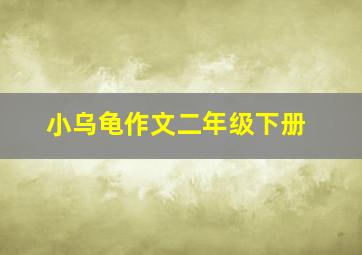 小乌龟作文二年级下册